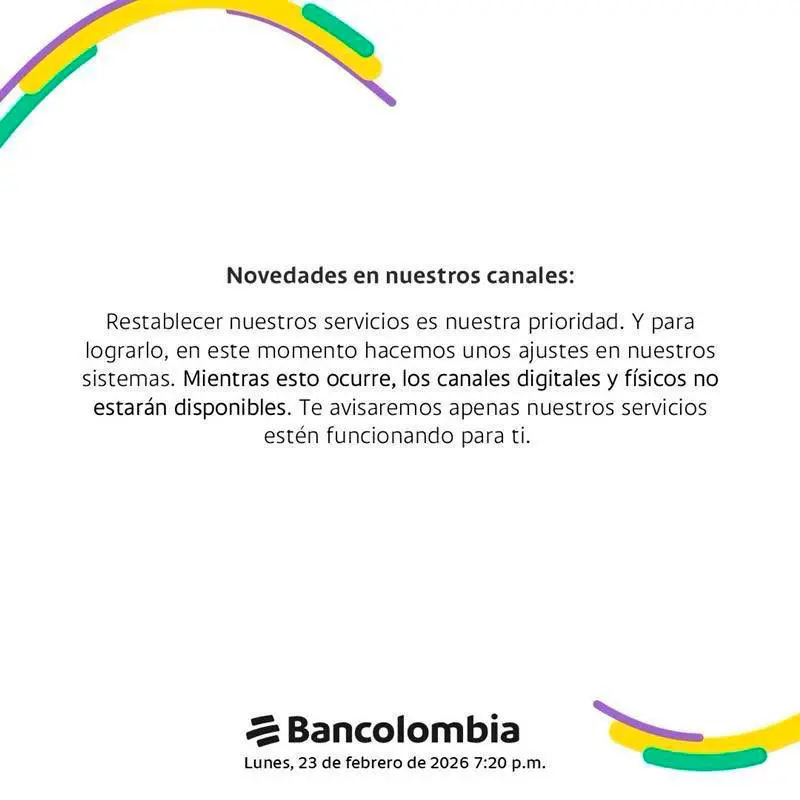 Novedades en nuestros canales:

Restablecer nuestros servicios es nuestra prioridad. Y para lograrlo, en este momento hacemos unos ajustes en nuestros sistemas. Mientras esto ocurre, los canales digitales y físicos no estarán disponibles. Te avisaremos apenas nuestros servicios estén funcionando para ti.

Bancolombia
Lunes, 23 de febrero de 2026 7:20 p.m.